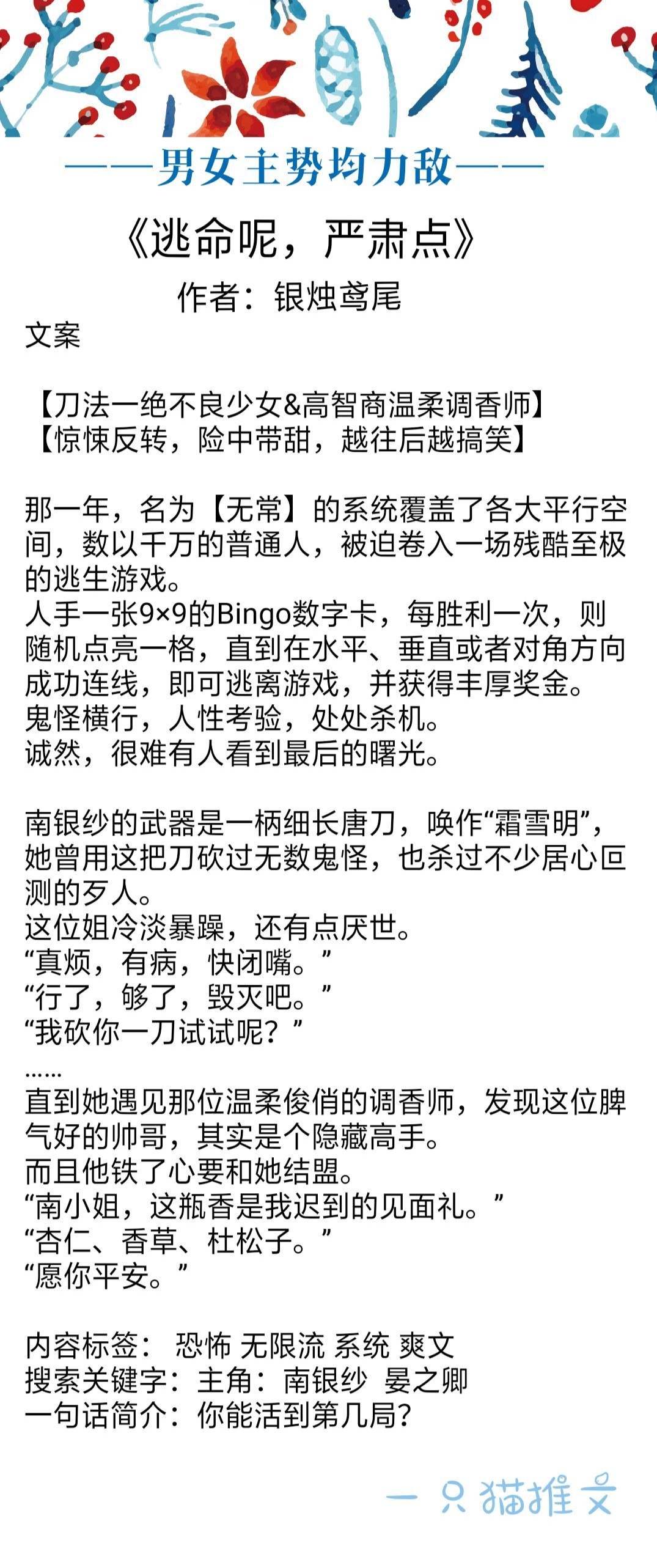 ——男女主势均力敌——

《逃命呢，严肃点》

作者：银烛鸢尾

文案

【刀法一绝不良少女&高智商温柔调香师】
【惊悚反转，险中带甜，越往后越搞笑】

那一年，名为【无常】的系统覆盖了各大平行空间，数以千万的普通人，被迫卷入一场残酷至极的逃生游戏。
人手一张9×9的Bingo数字卡，每胜利一次，则随机点亮一格，直到在水平、垂直或者对角方向成功连线，即可逃离游戏，并获得丰厚奖金。
鬼怪横行，人性考验，处处杀机。
诚然，很难有人看到最后的曙光。

南银纱的武器是一柄细长唐刀，唤作“霜雪明”，她曾用这把刀砍过无数鬼怪，也杀过不少居心叵测的歹人。
这位姐冷淡暴躁，还有点厌世。
“真烦，有病，快闭嘴。”
“行了，够了，毁灭吧。”
“我砍你一刀试试呢？”
……
直到她遇见那位温柔俊俏的调香师，发现这位脾气好的帅哥，其实是个隐藏高手。
而且他铁了心要和她结盟。
“南小姐，这瓶香是我迟到的见面礼。”
“杏仁、香草、杜松子。”
“愿你平安。”

内容标签： 恐怖 无限流 系统 爽文
搜索关键字：主角：南银纱 晏之卿
一句话简介：你能活到第几局？

一只猫推文